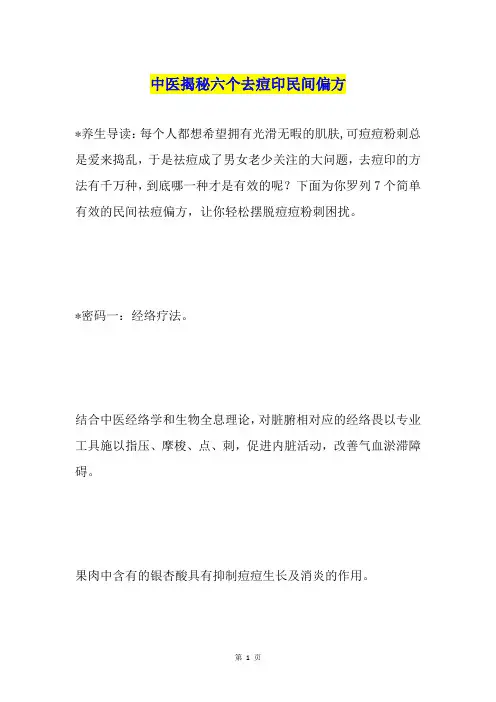 中医揭秘六个去痘印民间偏方

*养生导读：每个人都想希望拥有光滑无暇的肌肤，可痘痘粉刺总是爱来捣乱，于是祛痘成了男女老少关注的大问题，去痘印的方法有千万种，到底哪一种才是有效的呢？下面为你罗列 7 个简单有效的民间祛痘偏方，让你轻松摆脱痘痘粉刺困扰。

*密码一：经络疗法。

结合中医经络学和生物全息理论，对脏腑相对应的经络畏以专业工具施以指压、摩梭、点、刺，促进内脏活动，改善气血淤滞障碍。

果肉中含有的银杏酸具有抑制痘痘生长及消炎的作用。

第 1 页